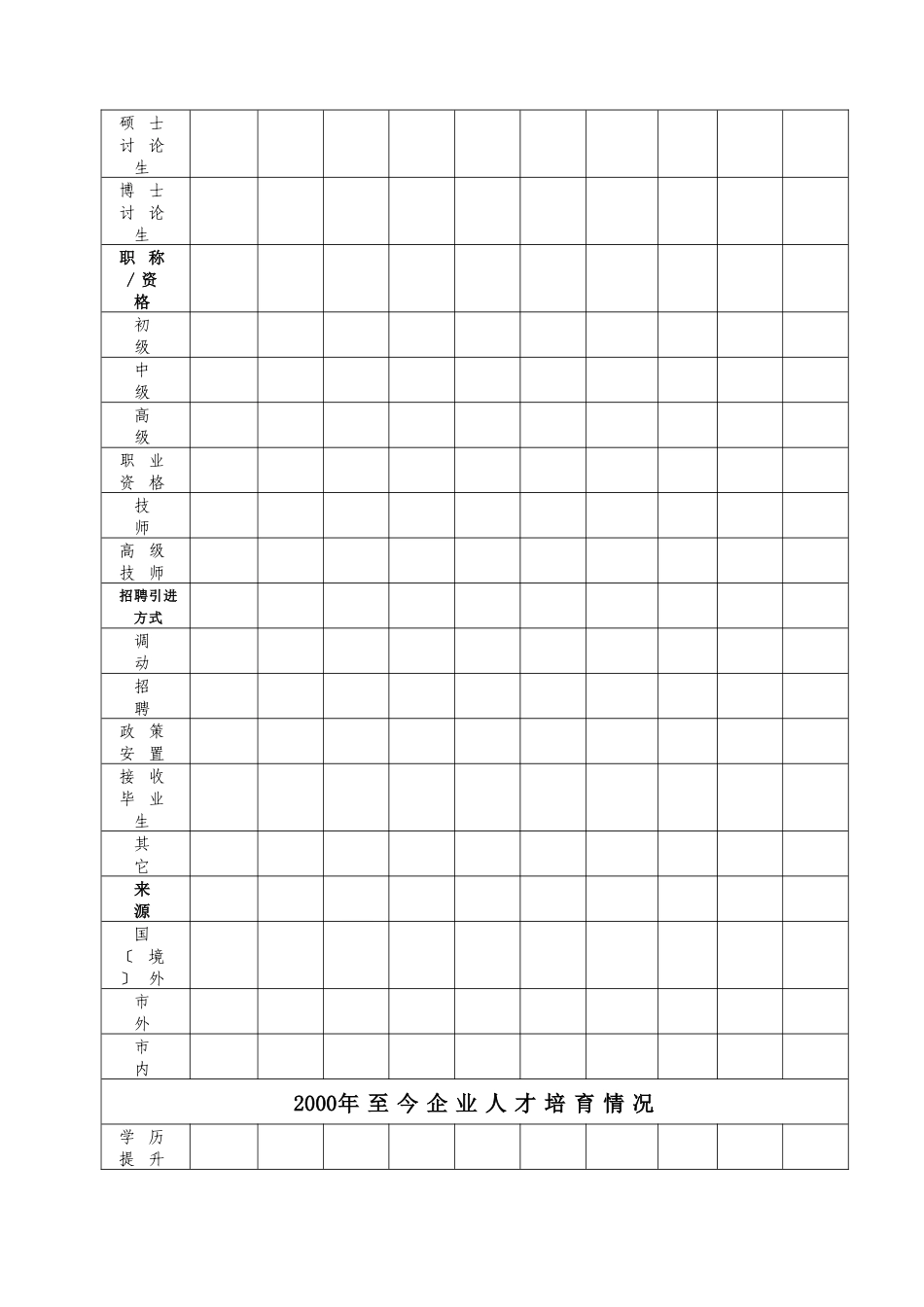 | 硕士讨论生 | | | | | | | | | | |
|---|---|---|---|---|---|---|---|---|---|---|
| 博士讨论生 | | | | | | | | | | |
| 职称/资格 | | | | | | | | | | |
| 初级 | | | | | | | | | | |
| 中级 | | | | | | | | | | |
| 高级 | | | | | | | | | | |
| 职业资格 | | | | | | | | | | |
| 技师 | | | | | | | | | | |
| 高级技师 | | | | | | | | | | |
| 招聘引进方式 | | | | | | | | | | |
| 调动 | | | | | | | | | | |
| 招聘 | | | | | | | | | | |
| 政策安置 | | | | | | | | | | |
| 接收毕业生 | | | | | | | | | | |
| 其它 | | | | | | | | | | |
| 来源 | | | | | | | | | | |
| 国〔境〕外 | | | | | | | | | | |
| 市外 | | | | | | | | | | |
| 市内 | | | | | | | | | | |
| 2000年至今企业人才培育情况 | | | | | | | | | | |
| 学历提升 | | | | | | | | | | |